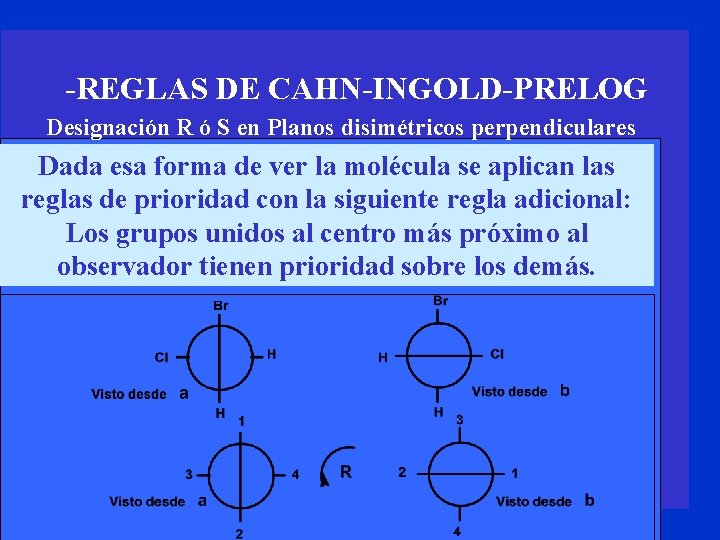 -REGLAS DE CAHN-INGOLD-PRELOG

Designación R ó S en Planos disimétricos perpendiculares

Dada esa forma de ver la molécula se aplican las reglas de prioridad con la siguiente regla adicional: Los grupos unidos al centro más próximo al observador tienen prioridad sobre los demás.

Br
Cl
H
H
Visto desde a

Br
H
Cl
H
Visto desde b

1
3
4
2
Visto desde a

R

3
2
1
4
Visto desde b